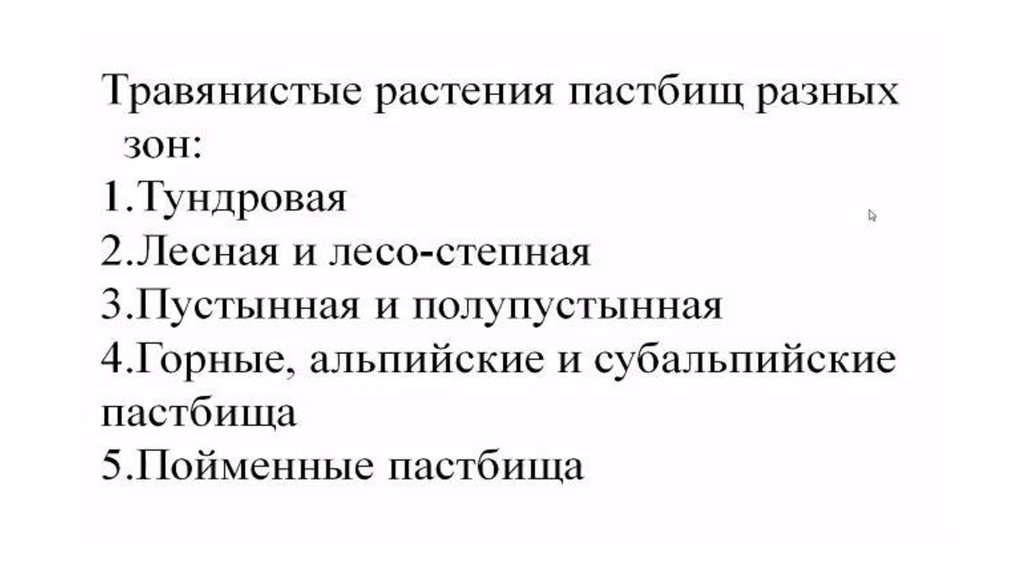 Травянистые растения пастбищ разных зон:
1.Тундровая
2.Лесная и лесо-степная
3.Пустынная и полупустынная
4.Горные, альпийские и субальпийские пастбища
5.Пойменные пастбища